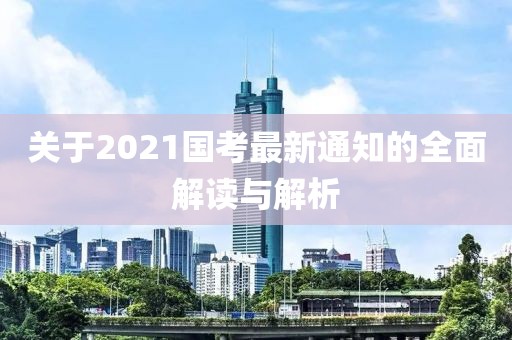 关于2021国考最新通知的全面解读与解析